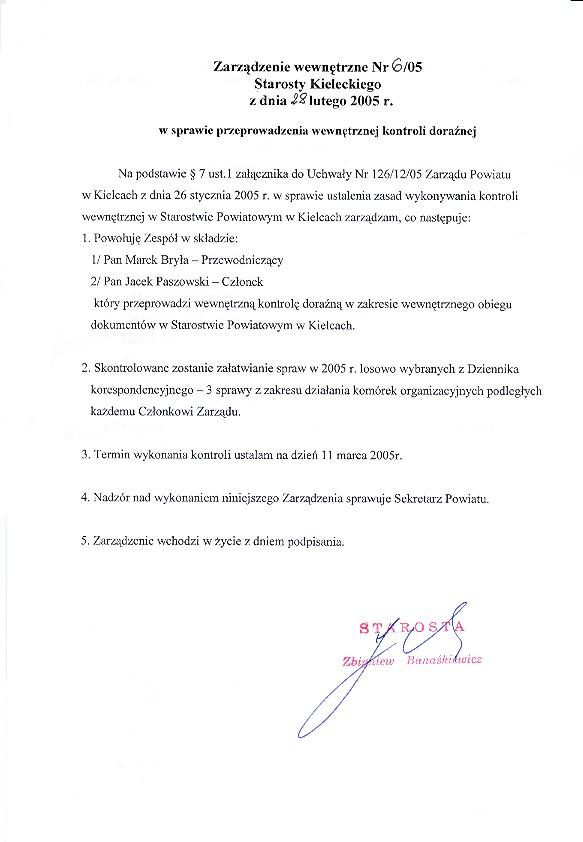 Zarządzenie wewnętrzne Nr 6/05
Starosty Kieleckiego
z dnia 28 lutego 2005 r.

w sprawie przeprowadzenia wewnętrznej kontroli doraźnej

Na podstawie § 7 ust.1 załącznika do Uchwały Nr 126/12/05 Zarządu Powiatu w Kielcach z dnia 26 stycznia 2005 r. w sprawie ustalenia zasad wykonywania kontroli wewnętrznej w Starostwie Powiatowym w Kielcach zarządzam, co następuje:

1. Powołuję Zespół w składzie:
1/ Pan Marek Bryła – Przewodniczący
2/ Pan Jacek Paszowski – Członek
który przeprowadzi wewnętrzną kontrolę doraźną w zakresie wewnętrznego obiegu dokumentów w Starostwie Powiatowym w Kielcach.

2. Skontrolowane zostanie załatwianie spraw w 2005 r. losowo wybranych z Dziennika korespondencyjnego – 3 sprawy z zakresu działania komórek organizacyjnych podległych każdemu Członkowi Zarządu.

3. Termin wykonania kontroli ustalam na dzień 11 marca 2005r.

4. Nadzór nad wykonaniem niniejszego Zarządzenia sprawuje Sekretarz Powiatu.

5. Zarządzenie wchodzi w życie z dniem podpisania.

STAROSTA
Zbigniew Banaśkiewicz